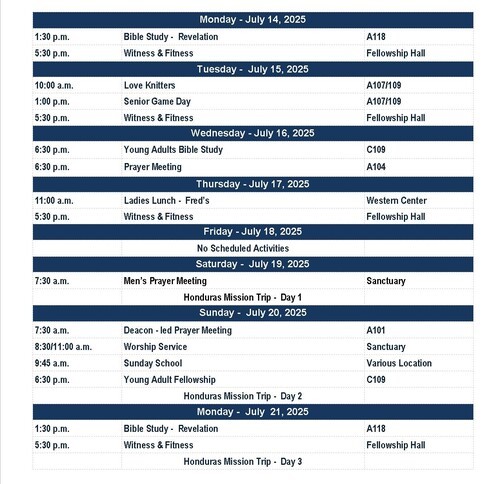 | Monday - July 14, 2025 | | |
|---|---|---|
| 1:30 p.m. | Bible Study - Revelation | A118 |
| 5:30 p.m. | Witness & Fitness | Fellowship Hall |
| Tuesday - July 15, 2025 | | |
| 10:00 a.m. | Love Knitters | A107/109 |
| 1:00 p.m. | Senior Game Day | A107/109 |
| 5:30 p.m. | Witness & Fitness | Fellowship Hall |
| Wednesday - July 16, 2025 | | |
| 6:30 p.m. | Young Adults Bible Study | C109 |
| 6:30 p.m. | Prayer Meeting | A104 |
| Thursday - July 17, 2025 | | |
| 11:00 a.m. | Ladies Lunch - Fred's | Western Center |
| 5:30 p.m. | Witness & Fitness | Fellowship Hall |
| Friday - July 18, 2025 | | |
| | No Scheduled Activities | |
| Saturday - July 19, 2025 | | |
| 7:30 a.m. | Men's Prayer Meeting | Sanctuary |
| | Honduras Mission Trip - Day 1 | |
| Sunday - July 20, 2025 | | |
| 7:30 a.m. | Deacon - led Prayer Meeting | A101 |
| 8:30/11:00 a.m. | Worship Service | Sanctuary |
| 9:45 a.m. | Sunday School | Various Location |
| 6:30 p.m. | Young Adult Fellowship | C109 |
| | Honduras Mission Trip - Day 2 | |
| Monday - July 21, 2025 | | |
| 1:30 p.m. | Bible Study - Revelation | A118 |
| 5:30 p.m. | Witness & Fitness | Fellowship Hall |
| | Honduras Mission Trip - Day 3 | |